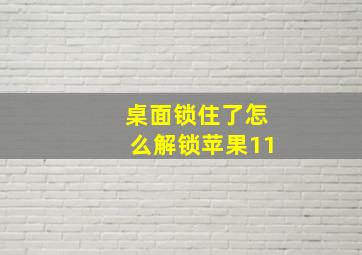 桌面锁住了怎么解锁苹果11